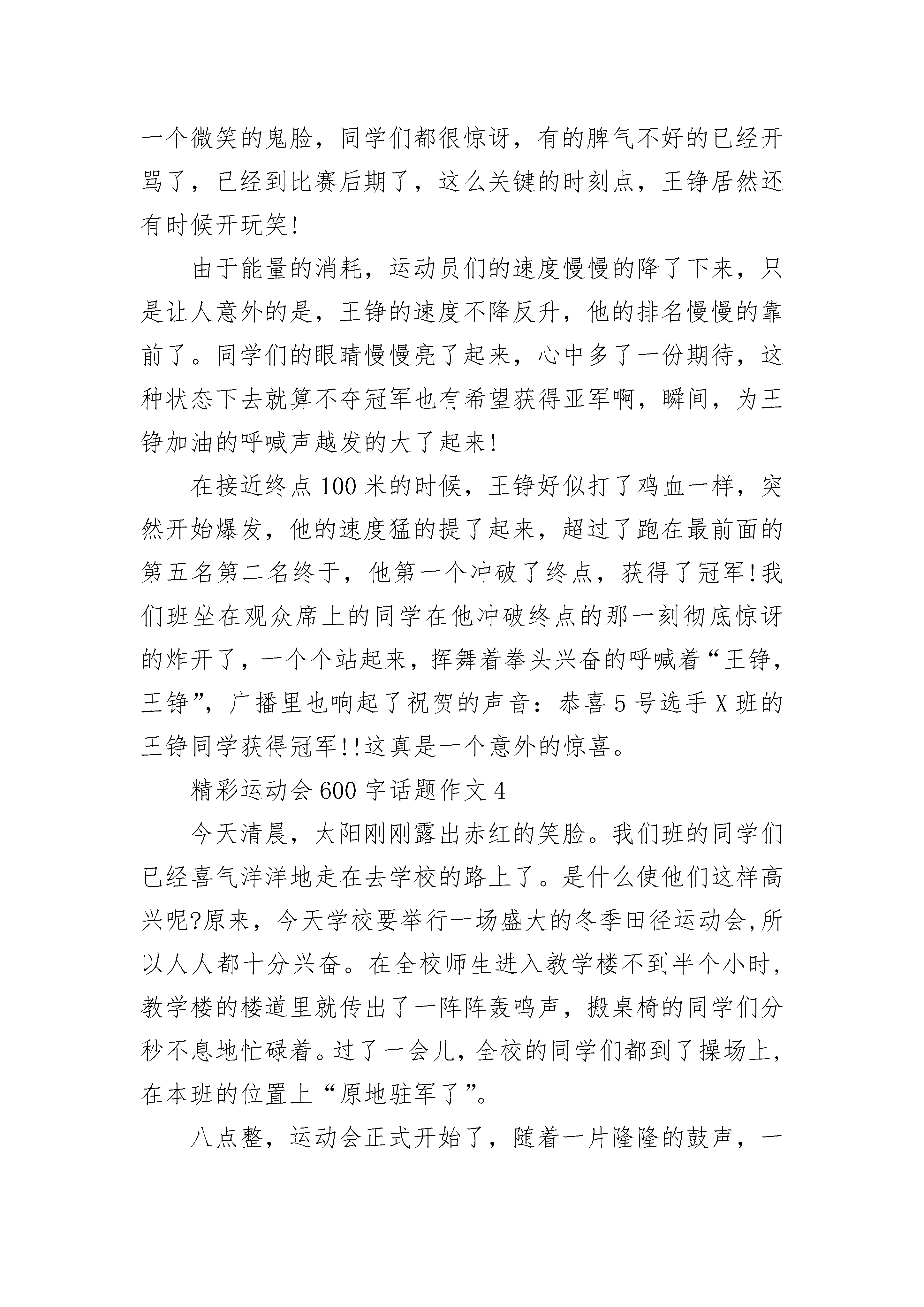 一个微笑的鬼脸，同学们都很惊讶，有的脾气不好的已经开骂了，已经到比赛后期了，这么关键的时刻点，王铮居然还有时候开玩笑!

由于能量的消耗，运动员们的速度慢慢的降了下来，只是让人意外的是，王铮的速度不降反升，他的排名慢慢的靠前了。同学们的眼睛慢慢亮了起来，心中多了一份期待，这种状态下去就算不夺冠军也有希望获得亚军啊，瞬间，为王铮加油的呼喊声越发的大了起来!

在接近终点100米的时候，王铮好似打了鸡血一样，突然开始爆发，他的速度猛的提了起来，超过了跑在最前面的第五名第二名终于，他第一个冲破了终点，获得了冠军!我们班坐在观众席上的同学在他冲破终点的那一刻彻底惊讶的炸开了，一个个站起来，挥舞着拳头兴奋的呼喊着“王铮，王铮”，广播里也响起了祝贺的声音：恭喜5号选手X班的王铮同学获得冠军!!这真是一个意外的惊喜。

精彩运动会600字话题作文4

今天清晨，太阳刚刚露出赤红的笑脸。我们班的同学们已经喜气洋洋地走在去学校的路上了。是什么使他们这样高兴呢?原来，今天学校要举行一场盛大的冬季田径运动会,所以人人都十分兴奋。在全校师生进入教学楼不到半个小时，教学楼的楼道里就传出了一阵阵轰鸣声，搬桌椅的同学们分秒不息地忙碌着。过了一会儿，全校的同学们都到了操场上，在本班的位置上“原地驻军了”。

八点整，运动会正式开始了，随着一片隆隆的鼓声，一